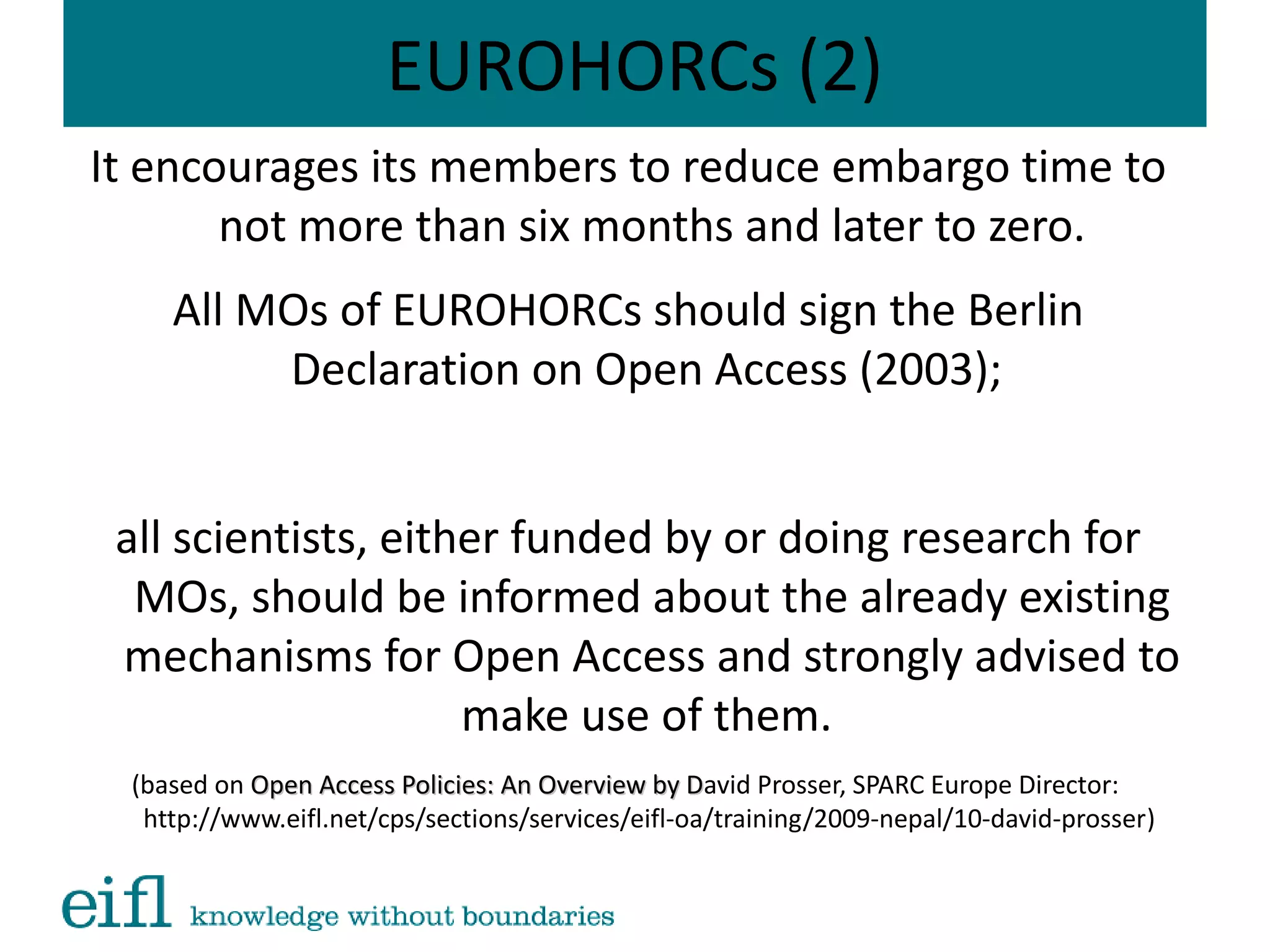 EUROHORCs (2)

It encourages its members to reduce embargo time to not more than six months and later to zero.

All MOs of EUROHORCs should sign the Berlin Declaration on Open Access (2003);

all scientists, either funded by or doing research for MOs, should be informed about the already existing mechanisms for Open Access and strongly advised to make use of them.

(based on Open Access Policies: An Overview by David Prosser, SPARC Europe Director: http://www.eifl.net/cps/sections/services/eifl-oa/training/2009-nepal/10-david-prosser)

eifl knowledge without boundaries